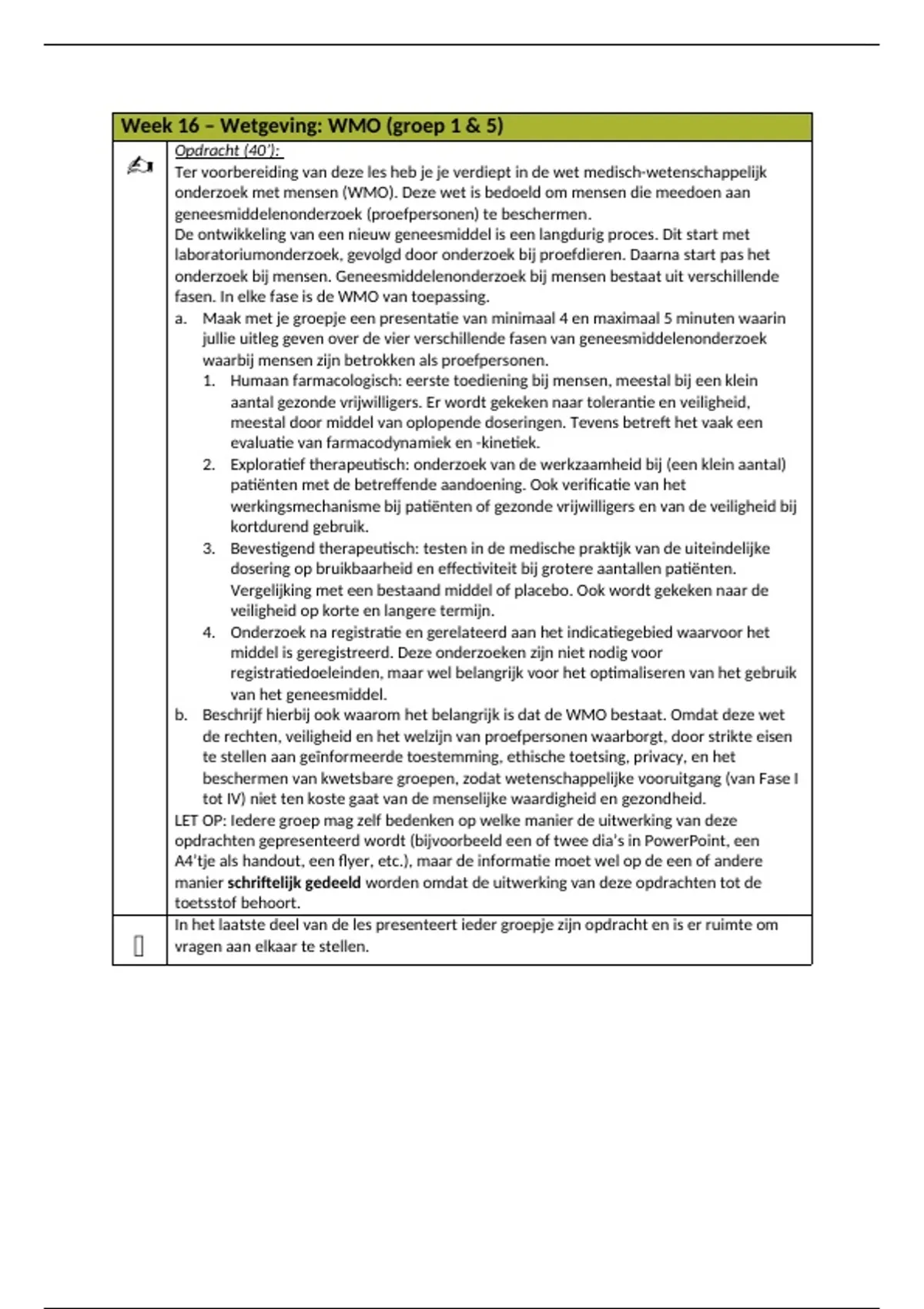 Week 16 – Wetgeving: WMO (groep 1 & 5)

Opdracht (40'):

Ter voorbereiding van deze les heb je je verdiept in de wet medisch-wetenschappelijk onderzoek met mensen (WMO). Deze wet is bedoeld om mensen die meedoen aan geneesmiddelenonderzoek (proefpersonen) te beschermen.

De ontwikkeling van een nieuw geneesmiddel is een langdurig proces. Dit start met laboratoriumonderzoek, gevolgd door onderzoek bij proefdieren. Daarna start pas het onderzoek bij mensen. Geneesmiddelenonderzoek bij mensen bestaat uit verschillende fasen. In elke fase is de WMO van toepassing.

a. Maak met je groepje een presentatie van minimaal 4 en maximaal 5 minuten waarin jullie uitleg geven over de vier verschillende fasen van geneesmiddelenonderzoek waarbij mensen zijn betrokken als proefpersonen.

1. Humaan farmacologisch: eerste toediening bij mensen, meestal bij een klein aantal gezonde vrijwilligers. Er wordt gekeken naar tolerantie en veiligheid, meestal door middel van oplopende doseringen. Tevens betreft het vaak een evaluatie van farmacodynamiek en -kinetiek.

2. Exploratief therapeutisch: onderzoek van de werkzaamheid bij (een klein aantal) patiënten met de betreffende aandoening. Ook verificatie van het werkingsmechanisme bij patiënten of gezonde vrijwilligers en van de veiligheid bij kortdurend gebruik.

3. Bevestigend therapeutisch: testen in de medische praktijk van de uiteindelijke dosering op bruikbaarheid en effectiviteit bij grotere aantallen patiënten. Vergelijking met een bestaand middel of placebo. Ook wordt gekeken naar de veiligheid op korte en langere termijn.

4. Onderzoek na registratie en gerelateerd aan het indicatiegebied waarvoor het middel is geregistreerd. Deze onderzoeken zijn niet nodig voor registratiedoeleinden, maar wel belangrijk voor het optimaliseren van het gebruik van het geneesmiddel.

b. Beschrijf hierbij ook waarom het belangrijk is dat de WMO bestaat. Omdat deze wet de rechten, veiligheid en het welzijn van proefpersonen waarborgt, door strikte eisen te stellen aan geïnformeerde toestemming, ethische toetsing, privacy, en het beschermen van kwetsbare groepen, zodat wetenschappelijke vooruitgang (van Fase I tot IV) niet ten koste gaat van de menselijke waardigheid en gezondheid.

LET OP: Iedere groep mag zelf bedenken op welke manier de uitwerking van deze opdrachten gepresenteerd wordt (bijvoorbeeld een of twee dia's in PowerPoint, een A4'tje als handout, een flyer, etc.), maar de informatie moet wel op de een of andere manier schriftelijk gedeeld worden omdat de uitwerking van deze opdrachten tot de toetsstof behoort.

In het laatste deel van de les presenteert ieder groepje zijn opdracht en is er ruimte om vragen aan elkaar te stellen.